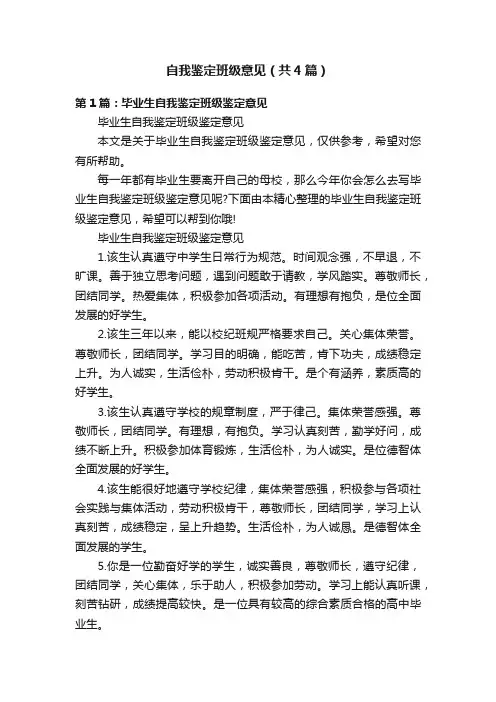 自我鉴定班级意见（共4篇）

第1篇：毕业生自我鉴定班级鉴定意见

毕业生自我鉴定班级鉴定意见

本文是关于毕业生自我鉴定班级鉴定意见，仅供参考，希望对您有所帮助。

每一年都有毕业生要离开自己的母校，那么今年你会怎么去写毕业生自我鉴定班级鉴定意见呢?下面由本精心整理的毕业生自我鉴定班级鉴定意见，希望可以帮到你哦!

毕业生自我鉴定班级鉴定意见

1.该生认真遵守中学生日常行为规范。时间观念强，不早退，不旷课。善于独立思考问题，遇到问题敢于请教，学风踏实。尊敬师长，团结同学。热爱集体，积极参加各项活动。有理想有抱负，是位全面发展的好学生。

2.该生三年以来，能以校纪班规严格要求自己。关心集体荣誉。尊敬师长，团结同学。学习目的明确，能吃苦，肯下功夫，成绩稳定上升。为人诚实，生活俭朴，劳动积极肯干。是个有涵养，素质高的好学生。

3.该生认真遵守学校的规章制度，严于律己。集体荣誉感强。尊敬师长，团结同学。有理想，有抱负。学习认真刻苦，勤学好问，成绩不断上升。积极参加体育锻炼，生活俭朴，为人诚实。是位德智体全面发展的好学生。

4.该生能很好地遵守学校纪律，集体荣誉感强，积极参与各项社会实践与集体活动，劳动积极肯干，尊敬师长，团结同学，学习上认真刻苦，成绩稳定，呈上升趋势。生活俭朴，为人诚恳。是德智体全面发展的学生。

5.你是一位勤奋好学的学生，诚实善良，尊敬师长，遵守纪律，团结同学，关心集体，乐于助人，积极参加劳动。学习上能认真听课，刻苦钻研，成绩提高较快。是一位具有较高的综合素质合格的高中毕业生。